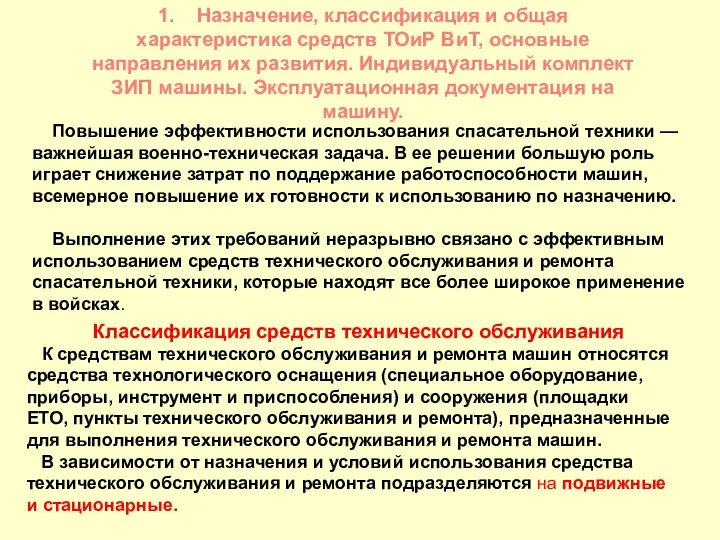 1. Назначение, классификация и общая характеристика средств ТОиР ВиТ, основные направления их развития. Индивидуальный комплект ЗИП машины. Эксплуатационная документация на машину.

Повышение эффективности использования спасательной техники — важнейшая военно-техническая задача. В ее решении большую роль играет снижение затрат по поддержание работоспособности машин, всемерное повышение их готовности к использованию по назначению.

Выполнение этих требований неразрывно связано с эффективным использованием средств технического обслуживания и ремонта спасательной техники, которые находят все более широкое применение в войсках.

Классификация средств технического обслуживания

К средствам технического обслуживания и ремонта машин относятся средства технологического оснащения (специальное оборудование, приборы, инструмент и приспособления) и сооружения (площадки ЕТО, пункты технического обслуживания и ремонта), предназначенные для выполнения технического обслуживания и ремонта машин.

В зависимости от назначения и условий использования средства технического обслуживания и ремонта подразделяются на подвижные и стационарные.